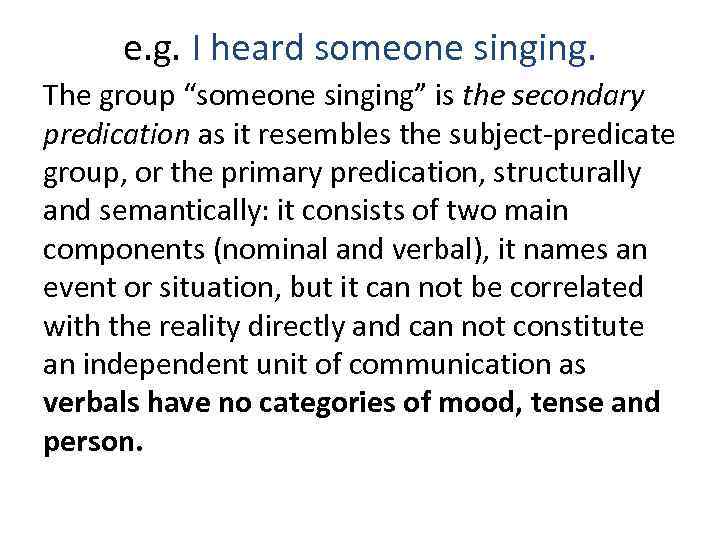 e.g. I heard someone singing.

The group “someone singing” is the secondary predication as it resembles the subject-predicate group, or the primary predication, structurally and semantically: it consists of two main components (nominal and verbal), it names an event or situation, but it can not be correlated with the reality directly and can not constitute an independent unit of communication as verbals have no categories of mood, tense and person.